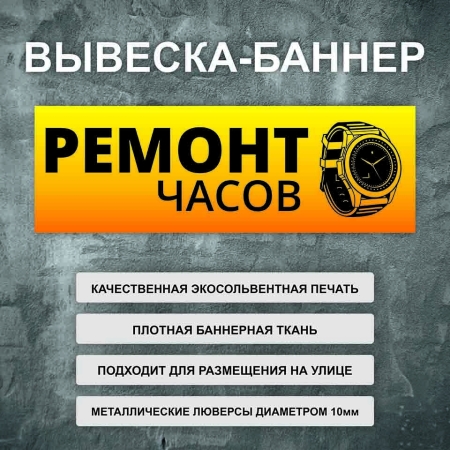 ВЫВЕСКА-БАННЕР

РЕМОНТ
ЧАСОВ

КАЧЕСТВЕННАЯ ЭКОСОЛЬВЕНТНАЯ ПЕЧАТЬ

ПЛОТНАЯ БАННЕРНАЯ ТКАНЬ

ПОДХОДИТ ДЛЯ РАЗМЕЩЕНИЯ НА УЛИЦЕ

МЕТАЛЛИЧЕСКИЕ ЛЮВЕРСЫ ДИАМЕТРОМ 10мм